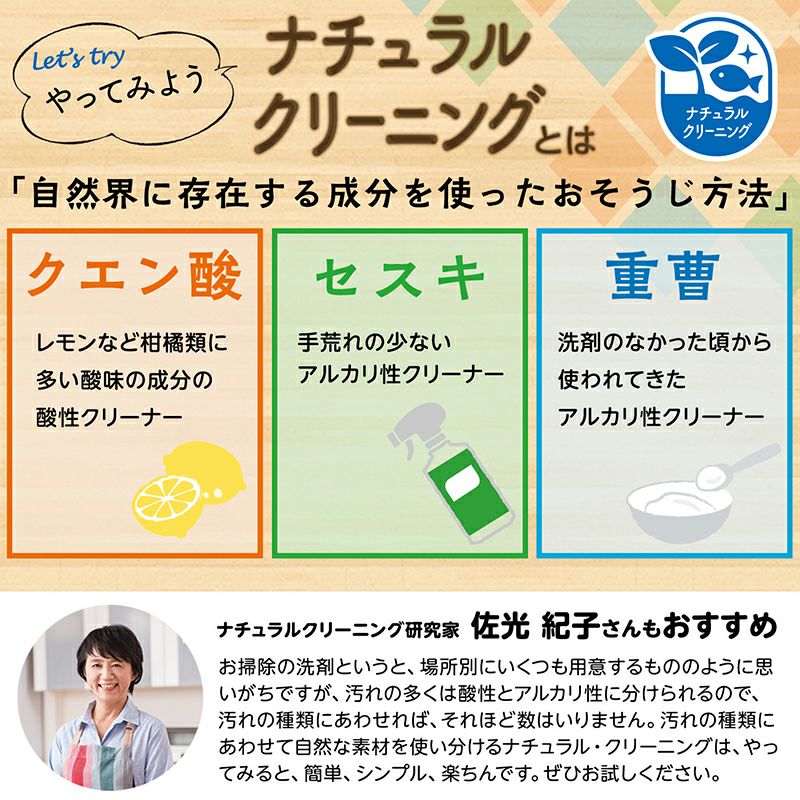 Let's try
やってみよう

ナチュラルクリーニングとは

ナチュラルクリーニング

「自然界に存在する成分を使ったおそうじ方法」

クエン酸

レモンなど柑橘類に多い酸味の成分の酸性クリーナー

セスキ

手荒れの少ないアルカリ性クリーナー

重曹

洗剤のなかった頃から使われてきたアルカリ性クリーナー

ナチュラルクリーニング研究家 佐光 紀子さんもおすすめ

お掃除の洗剤というと、場所別にいくつも用意するもののように思いがちですが、汚れの多くは酸性とアルカリ性に分けられるので、汚れの種類にあわせれば、それほど数はいりません。汚れの種類にあわせて自然な素材を使い分けるナチュラル・クリーニングは、やってみると、簡単、シンプル、楽ちんです。ぜひお試しください。